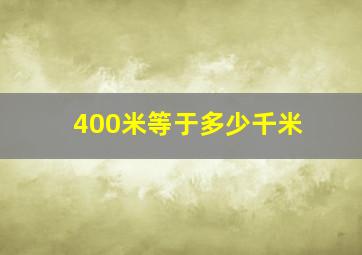 400米等于多少千米